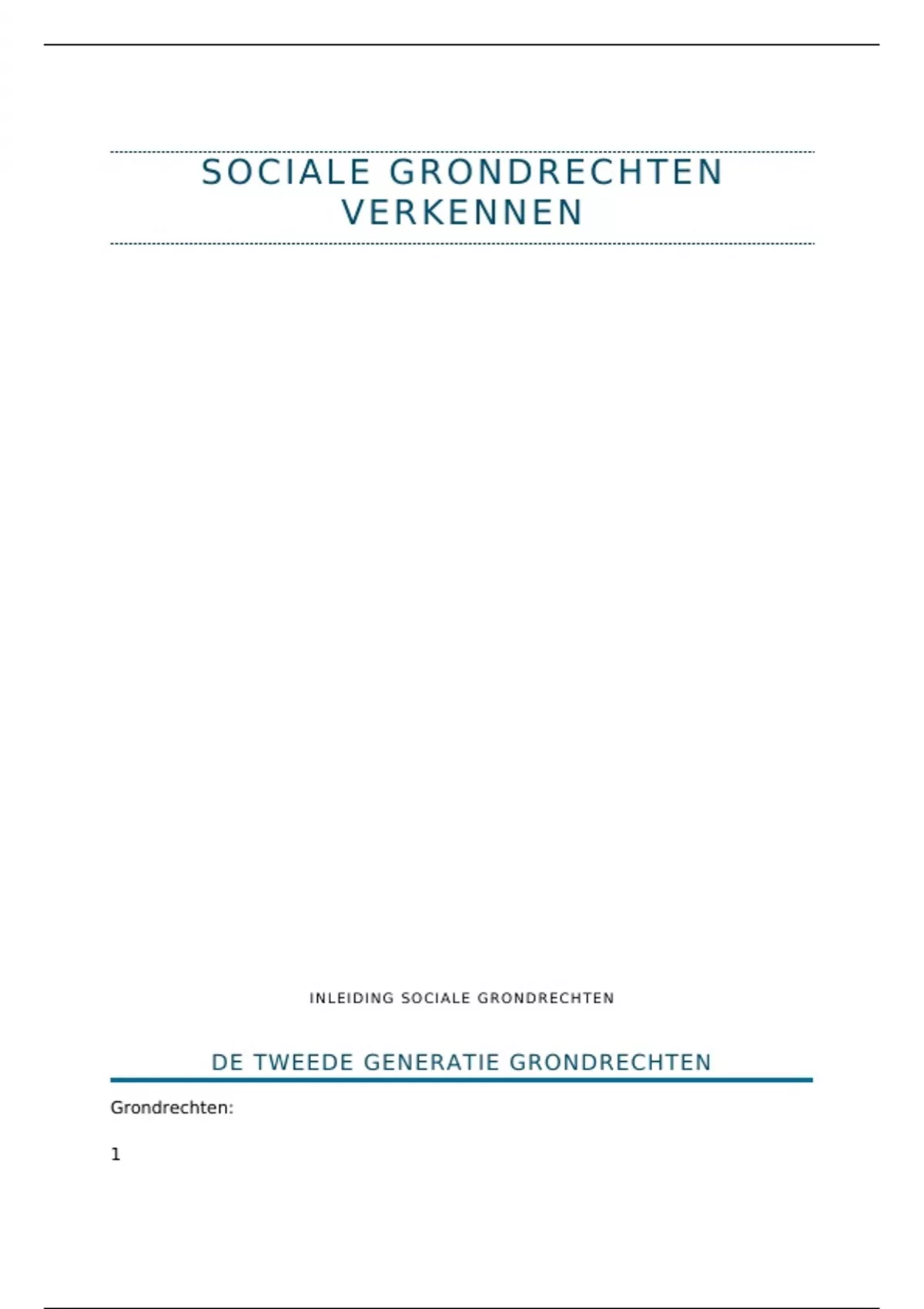 SOCIALE GRONDRECHTEN VERKENNEN

INLEIDING SOCIALE GRONDRECHTEN

DE TWEEDE GENERATIE GRONDRECHTEN

Grondrechten:

1